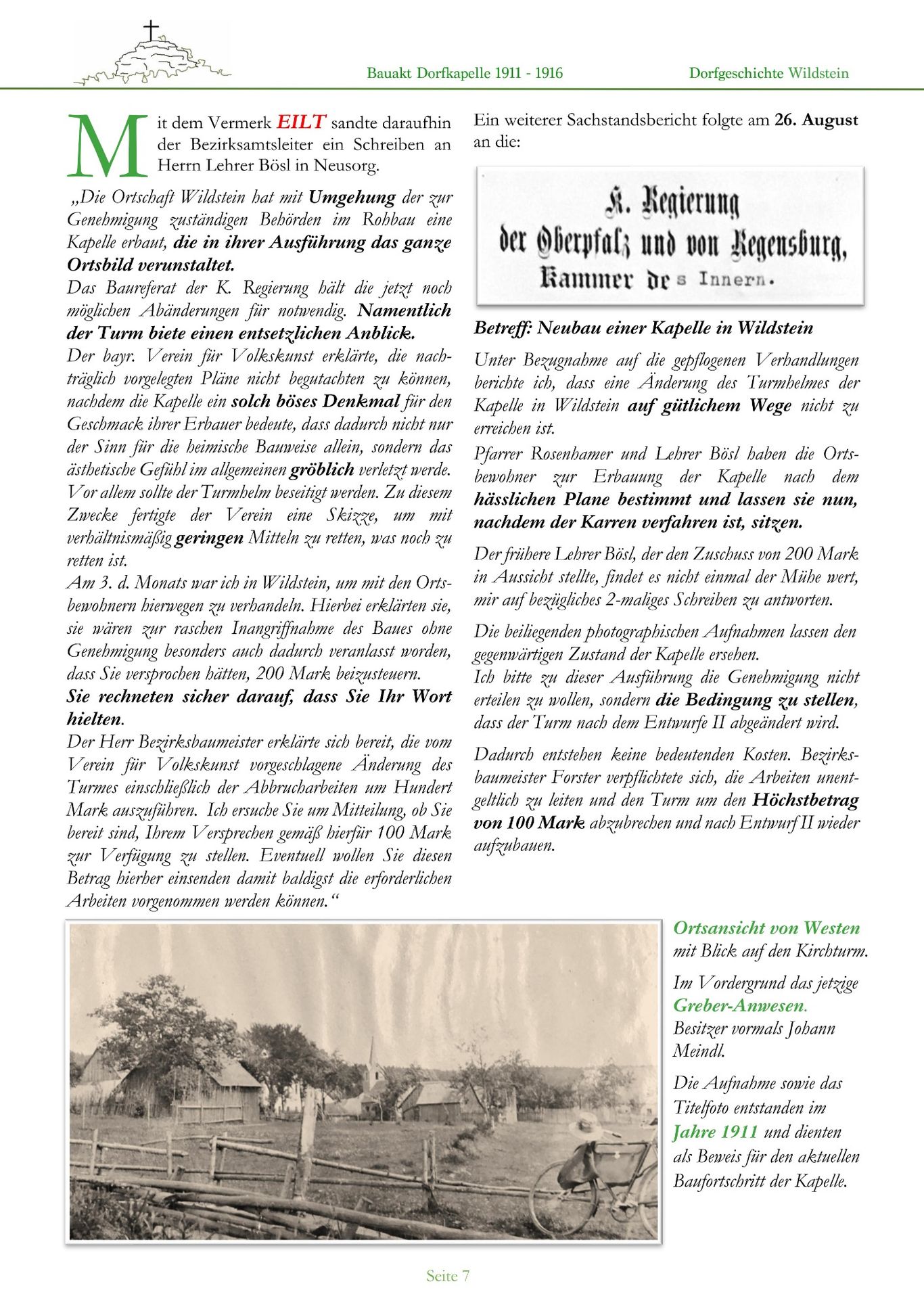 Bauakt Dorfkapelle 1911 - 1916 Dorfgeschichte Wildstein

Mit dem Vermerk EILT sandte daraufhin der Bezirksamtsleiter ein Schreiben an Herrn Lehrer Bösl in Neusorg.

„Die Ortschaft Wildstein hat mit Umgehung der zur Genehmigung zuständigen Behörden im Rohbau eine Kapelle erbaut, die in ihrer Ausführung das ganze Ortsbild verunstaltet.
Das Baureferat der K. Regierung hält die jetzt noch möglichen Abänderungen für notwendig. Namentlich der Turm biete einen entsetzlichen Anblick.
Der bayr. Verein für Volkskunst erklärte, die nachträglich vorgelegten Pläne nicht begutachten zu können, nachdem die Kapelle ein solch böses Denkmal für den Geschmack ihrer Erbauer bedeute, dass dadurch nicht nur der Sinn für die heimische Bauweise allein, sondern das ästhetische Gefühl im allgemeinen gröblich verletzt werde. Vor allem sollte der Turmhelm beseitigt werden. Zu diesem Zwecke fertigte der Verein eine Skizze, um mit verhältnismäßig geringen Mitteln zu retten, was noch zu retten ist.
Am 3. d. Monats war ich in Wildstein, um mit den Ortsbewohnern hierwegen zu verhandeln. Hierbei erklärten sie, sie wären zur raschen Inangriffnahme des Baues ohne Genehmigung besonders auch dadurch veranlasst worden, dass Sie versprochen hätten, 200 Mark beizusteuern.
Sie rechneten sicher darauf, dass Sie Ihr Wort hielten.
Der Herr Bezirksbaumeister erklärte sich bereit, die vom Verein für Volkskunst vorgeschlagene Änderung des Turmes einschließlich der Abbrucharbeiten um Hundert Mark auszuführen. Ich ersuche Sie um Mitteilung, ob Sie bereit sind, Ihrem Versprechen gemäß hierfür 100 Mark zur Verfügung zu stellen. Eventuell wollen Sie diesen Betrag hierher einsenden damit baldigst die erforderlichen Arbeiten vorgenommen werden können.“

Ein weiterer Sachstandsbericht folgte am 26. August an die:

K. Regierung der Oberpfalz und von Regensburg, Kammer des Innern.

Betreff: Neubau einer Kapelle in Wildstein

Unter Bezugnahme auf die gepflogenen Verhandlungen berichte ich, dass eine Änderung des Turmhelmes der Kapelle in Wildstein auf gütlichem Wege nicht zu erreichen ist.

Pfarrer Rosenhamer und Lehrer Bösl haben die Ortsbewohner zur Erbauung der Kapelle nach dem hässlichen Plane bestimmt und lassen sie nun, nachdem der Karren verfahren ist, sitzen.

Der frühere Lehrer Bösl, der den Zuschuss von 200 Mark in Aussicht stellte, findet es nicht einmal der Mühe wert, mir auf bezügliches 2-maliges Schreiben zu antworten.

Die beiliegenden photographischen Aufnahmen lassen den gegenwärtigen Zustand der Kapelle ersehen.
Ich bitte zu dieser Ausführung die Genehmigung nicht erteilen zu wollen, sondern die Bedingung zu stellen, dass der Turm nach dem Entwurfe II abgeändert wird.

Dadurch entstehen keine bedeutenden Kosten. Bezirksbaumeister Forster verpflichtete sich, die Arbeiten unentgeltlich zu leiten und den Turm um den Höchstbetrag von 100 Mark abzubrechen und nach Entwurf II wieder aufzubauen.

Ortsansicht von Westen mit Blick auf den Kirchturm.

Im Vordergrund das jetzige Greber-Anwesen. Besitzer vormals Johann Meindl.

Die Aufnahme sowie das Titelfoto entstanden im Jahre 1911 und dienten als Beweis für den aktuellen Baufortschritt der Kapelle.

Seite 7